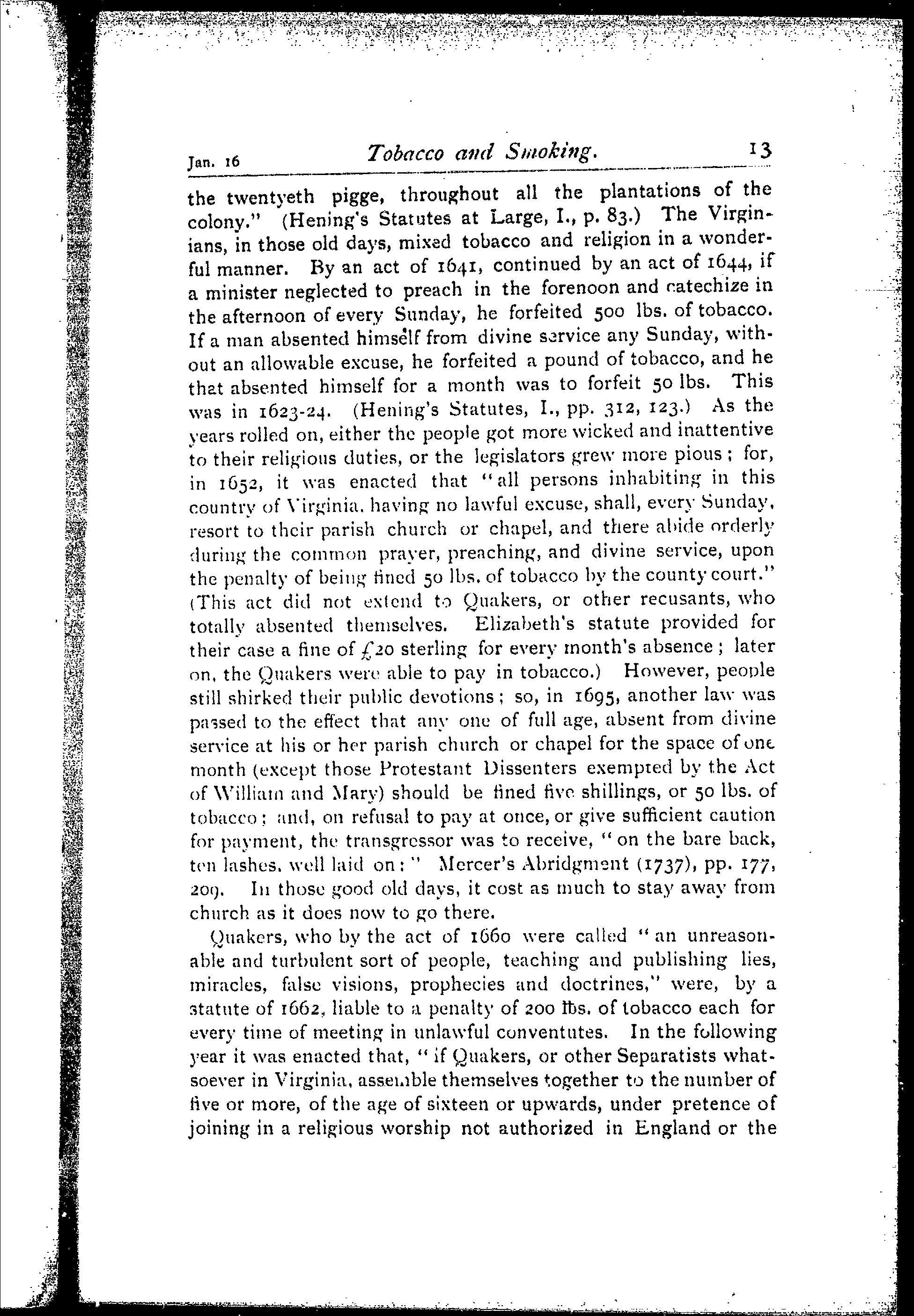 Jan. 16 Tobacco and Smoking. 13

the twentyeth pigge, throughout all the plantations of the colony." (Hening's Statutes at Large, I., p. 83.) The Virginians, in those old days, mixed tobacco and religion in a wonderful manner. By an act of 1641, continued by an act of 1644, if a minister neglected to preach in the forenoon and catechize in the afternoon of every Sunday, he forfeited 500 lbs. of tobacco. If a man absented himself from divine service any Sunday, without an allowable excuse, he forfeited a pound of tobacco, and he that absented himself for a month was to forfeit 50 lbs. This was in 1623-24. (Hening's Statutes, I., pp. 312, 123.) As the years rolled on, either the people got more wicked and inattentive to their religious duties, or the legislators grew more pious; for, in 1652, it was enacted that "all persons inhabiting in this country of Virginia, having no lawful excuse, shall, every Sunday, resort to their parish church or chapel, and there abide orderly during the common prayer, preaching, and divine service, upon the penalty of being fined 50 lbs. of tobacco by the county court." (This act did not extend to Quakers, or other recusants, who totally absented themselves. Elizabeth's statute provided for their case a fine of £20 sterling for every month's absence; later on, the Quakers were able to pay in tobacco.) However, people still shirked their public devotions; so, in 1695, another law was passed to the effect that any one of full age, absent from divine service at his or her parish church or chapel for the space of one month (except those Protestant Dissenters exempted by the Act of William and Mary) should be fined five shillings, or 50 lbs. of tobacco; and, on refusal to pay at once, or give sufficient caution for payment, the transgressor was to receive, "on the bare back, ten lashes, well laid on:" Mercer's Abridgment (1737), pp. 177, 209. In those good old days, it cost as much to stay away from church as it does now to go there.

Quakers, who by the act of 1660 were called "an unreasonable and turbulent sort of people, teaching and publishing lies, miracles, false visions, prophecies and doctrines," were, by a statute of 1662, liable to a penalty of 200 lbs. of tobacco each for every time of meeting in unlawful conventutes. In the following year it was enacted that, "if Quakers, or other Separatists whatsoever in Virginia, assemble themselves together to the number of five or more, of the age of sixteen or upwards, under pretence of joining in a religious worship not authorized in England or the